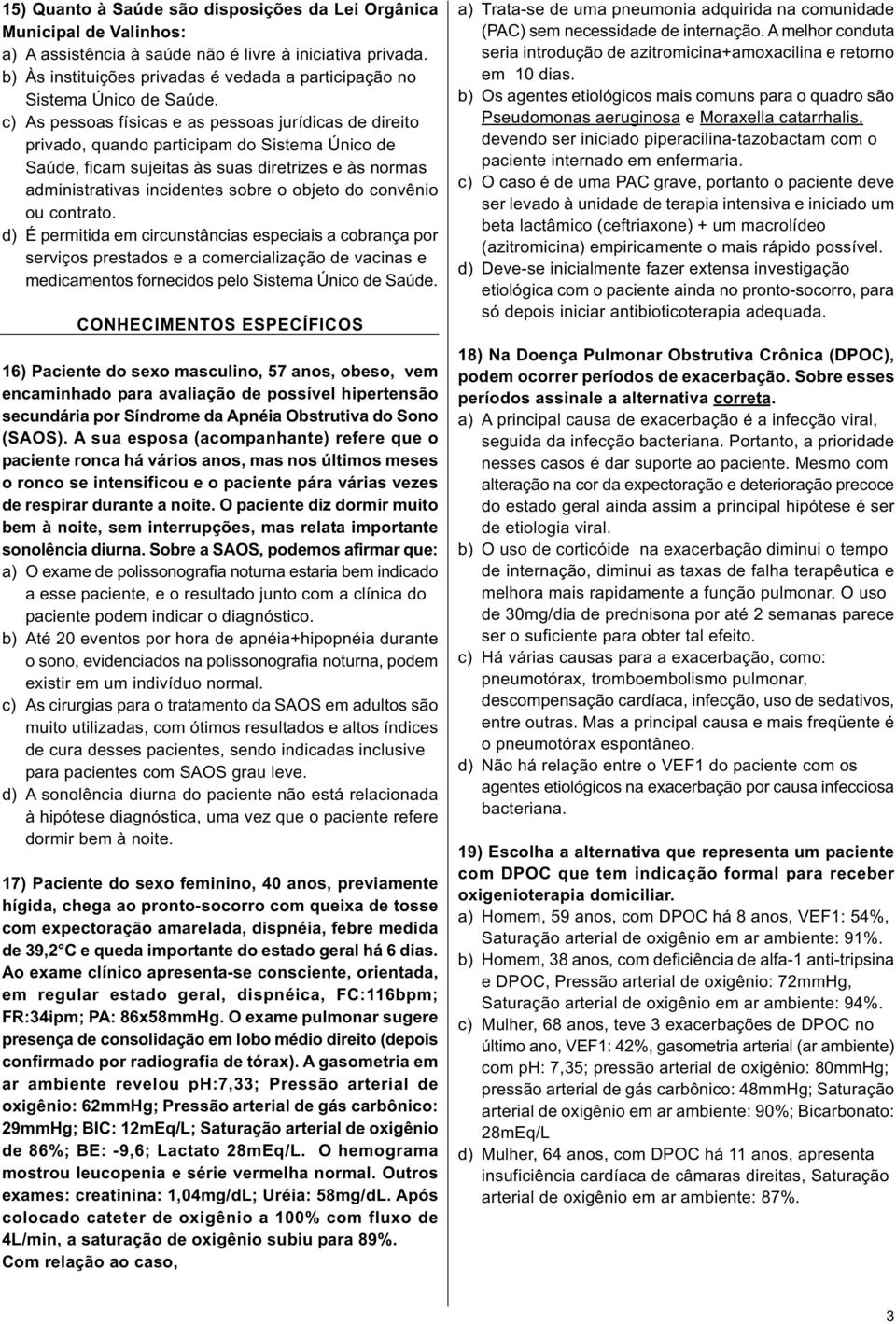 15) Quanto à Saúde são disposições da Lei Orgânica Municipal de Valinhos:
a) A assistência à saúde não é livre à iniciativa privada.
b) Às instituições privadas é vedada a participação no Sistema Único de Saúde.
c) As pessoas físicas e as pessoas jurídicas de direito privado, quando participam do Sistema Único de Saúde, ficam sujeitas às suas diretrizes e às normas administrativas incidentes sobre o objeto do convênio ou contrato.
d) É permitida em circunstâncias especiais a cobrança por serviços prestados e a comercialização de vacinas e medicamentos fornecidos pelo Sistema Único de Saúde.

CONHECIMENTOS ESPECÍFICOS

16) Paciente do sexo masculino, 57 anos, obeso, vem encaminhado para avaliação de possível hipertensão secundária por Síndrome da Apnéia Obstrutiva do Sono (SAOS). A sua esposa (acompanhante) refere que o paciente ronca há vários anos, mas nos últimos meses o ronco se intensificou e o paciente pára várias vezes de respirar durante a noite. O paciente diz dormir muito bem à noite, sem interrupções, mas relata importante sonolência diurna. Sobre a SAOS, podemos afirmar que:
a) O exame de polissonografia noturna estaria bem indicado a esse paciente, e o resultado junto com a clínica do paciente podem indicar o diagnóstico.
b) Até 20 eventos por hora de apnéia+hipopnéia durante o sono, evidenciados na polissonografia noturna, podem existir em um indivíduo normal.
c) As cirurgias para o tratamento da SAOS em adultos são muito utilizadas, com ótimos resultados e altos índices de cura desses pacientes, sendo indicadas inclusive para pacientes com SAOS grau leve.
d) A sonolência diurna do paciente não está relacionada à hipótese diagnóstica, uma vez que o paciente refere dormir bem à noite.

17) Paciente do sexo feminino, 40 anos, previamente hígida, chega ao pronto-socorro com queixa de tosse com expectoração amarelada, dispnéia, febre medida de 39,2°C e queda importante do estado geral há 6 dias. Ao exame clínico apresenta-se consciente, orientada, em regular estado geral, dispnéica, FC:116bpm; FR:34ipm; PA: 86x58mmHg. O exame pulmonar sugere presença de consolidação em lobo médio direito (depois confirmado por radiografia de tórax). A gasometria em ar ambiente revelou ph:7,33; Pressão arterial de oxigênio: 62mmHg; Pressão arterial de gás carbônico: 29mmHg; BIC: 12mEq/L; Saturação arterial de oxigênio de 86%; BE: -9,6; Lactato 28mEq/L. O hemograma mostrou leucopenia e série vermelha normal. Outros exames: creatinina: 1,04mg/dL; Uréia: 58mg/dL. Após colocado cateter de oxigênio a 100% com fluxo de 4L/min, a saturação de oxigênio subiu para 89%. Com relação ao caso,

a) Trata-se de uma pneumonia adquirida na comunidade (PAC) sem necessidade de internação. A melhor conduta seria introdução de azitromicina+amoxacilina e retorno em 10 dias.
b) Os agentes etiológicos mais comuns para o quadro são Pseudomonas aeruginosa e Moraxella catarrhalis, devendo ser iniciado piperacilina-tazobactam com o paciente internado em enfermaria.
c) O caso é de uma PAC grave, portanto o paciente deve ser levado à unidade de terapia intensiva e iniciado um beta lactâmico (ceftriaxone) + um macrolídeo (azitromicina) empiricamente o mais rápido possível.
d) Deve-se inicialmente fazer extensa investigação etiológica com o paciente ainda no pronto-socorro, para só depois iniciar antibioticoterapia adequada.

18) Na Doença Pulmonar Obstrutiva Crônica (DPOC), podem ocorrer períodos de exacerbação. Sobre esses períodos assinale a alternativa correta.
a) A principal causa de exacerbação é a infecção viral, seguida da infecção bacteriana. Portanto, a prioridade nesses casos é dar suporte ao paciente. Mesmo com alteração na cor da expectoração e deterioração precoce do estado geral ainda assim a principal hipótese é ser de etiologia viral.
b) O uso de corticóide na exacerbação diminui o tempo de internação, diminui as taxas de falha terapêutica e melhora mais rapidamente a função pulmonar. O uso de 30mg/dia de prednisona por até 2 semanas parece ser o suficiente para obter tal efeito.
c) Há várias causas para a exacerbação, como: pneumotórax, tromboembolismo pulmonar, descompensação cardíaca, infecção, uso de sedativos, entre outras. Mas a principal causa e mais freqüente é o pneumotórax espontâneo.
d) Não há relação entre o VEF1 do paciente com os agentes etiológicos na exacerbação por causa infecciosa bacteriana.

19) Escolha a alternativa que representa um paciente com DPOC que tem indicação formal para receber oxigenioterapia domiciliar.
a) Homem, 59 anos, com DPOC há 8 anos, VEF1: 54%, Saturação arterial de oxigênio em ar ambiente: 91%.
b) Homem, 38 anos, com deficiência de alfa-1 anti-tripsina e DPOC, Pressão arterial de oxigênio: 72mmHg, Saturação arterial de oxigênio em ar ambiente: 94%.
c) Mulher, 68 anos, teve 3 exacerbações de DPOC no último ano, VEF1: 42%, gasometria arterial (ar ambiente) com pH: 7,35; pressão arterial de oxigênio: 80mmHg; pressão arterial de gás carbônico: 48mmHg; Saturação arterial de oxigênio em ar ambiente: 90%; Bicarbonato: 28mEq/L
d) Mulher, 64 anos, com DPOC há 11 anos, apresenta insuficiência cardíaca de câmaras direitas, Saturação arterial de oxigênio em ar ambiente: 87%.

3